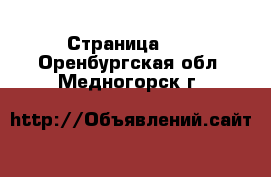 Страница
Оренбургская обл
Медногорск г

http://Объявлений.сайт